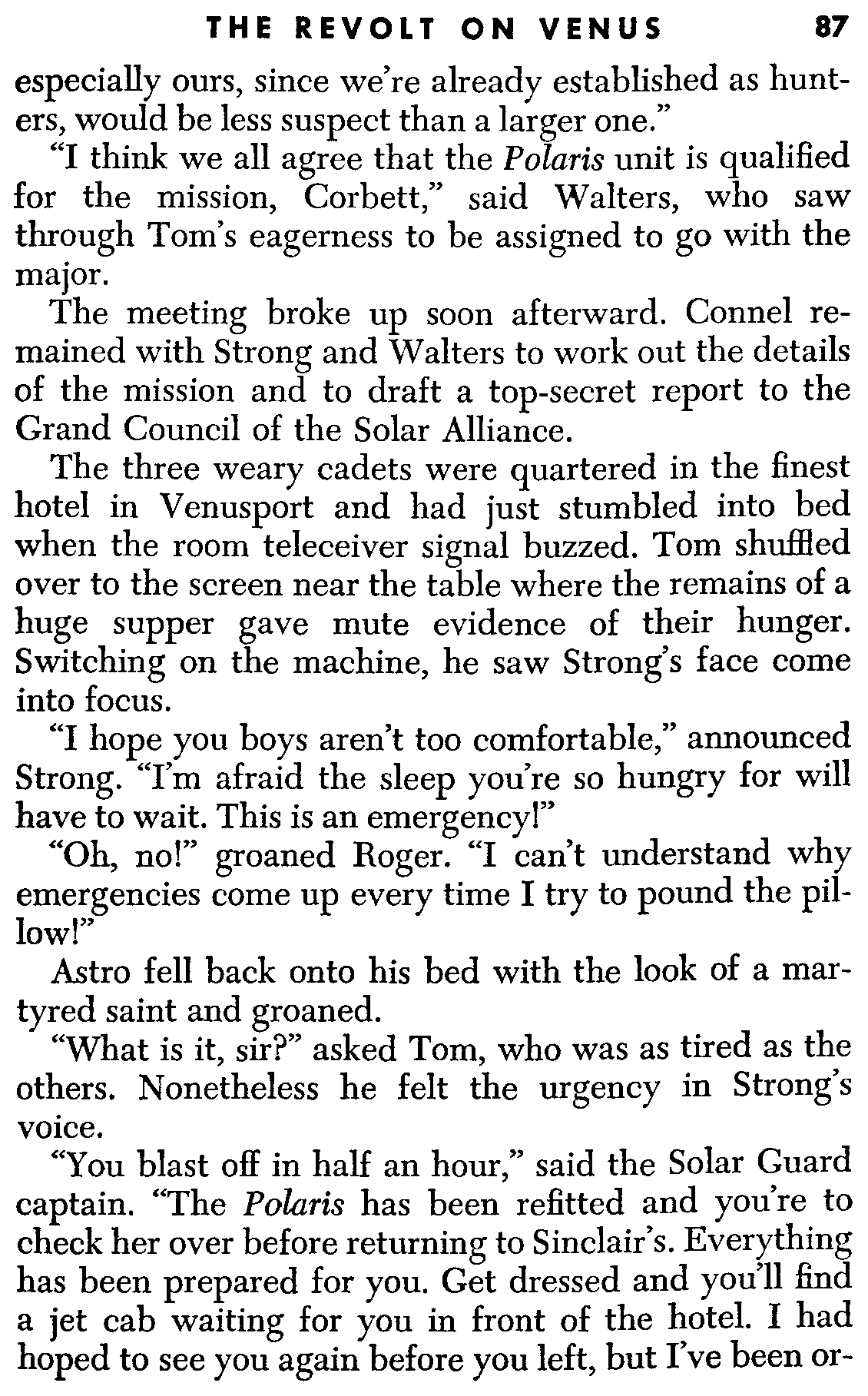 THE REVOLT ON VENUS 87

especially ours, since we're already established as hunters, would be less suspect than a larger one."

"I think we all agree that the Polaris unit is qualified for the mission, Corbett," said Walters, who saw through Tom's eagerness to be assigned to go with the major.

The meeting broke up soon afterward. Connel remained with Strong and Walters to work out the details of the mission and to draft a top-secret report to the Grand Council of the Solar Alliance.

The three weary cadets were quartered in the finest hotel in Venusport and had just stumbled into bed when the room teleceiver signal buzzed. Tom shuffled over to the screen near the table where the remains of a huge supper gave mute evidence of their hunger. Switching on the machine, he saw Strong's face come into focus.

"I hope you boys aren't too comfortable," announced Strong. "I'm afraid the sleep you're so hungry for will have to wait. This is an emergency!"

"Oh, no!" groaned Roger. "I can't understand why emergencies come up every time I try to pound the pillow!"

Astro fell back onto his bed with the look of a martyred saint and groaned.

"What is it, sir?" asked Tom, who was as tired as the others. Nonetheless he felt the urgency in Strong's voice.

"You blast off in half an hour," said the Solar Guard captain. "The Polaris has been refitted and you're to check her over before returning to Sinclair's. Everything has been prepared for you. Get dressed and you'll find a jet cab waiting for you in front of the hotel. I had hoped to see you again before you left, but I've been or-